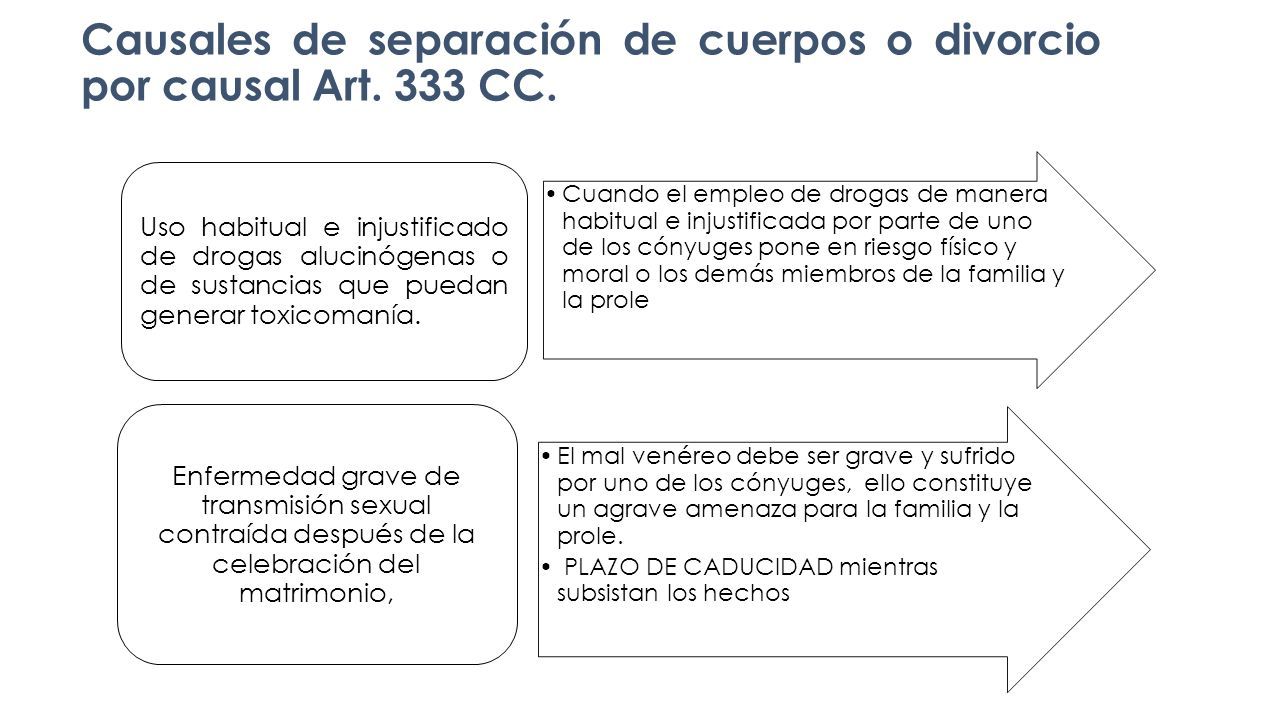 Causales de separación de cuerpos o divorcio por causal Art. 333 CC.

Uso habitual e injustificado de drogas alucinógenas o de sustancias que puedan generar toxicomanía.

• Cuando el empleo de drogas de manera habitual e injustificada por parte de uno de los cónyuges pone en riesgo físico y moral o los demás miembros de la familia y la prole

Enfermedad grave de transmisión sexual contraída después de la celebración del matrimonio,

• El mal venéreo debe ser grave y sufrido por uno de los cónyuges, ello constituye un agrave amenaza para la familia y la prole.
• PLAZO DE CADUCIDAD mientras subsistan los hechos